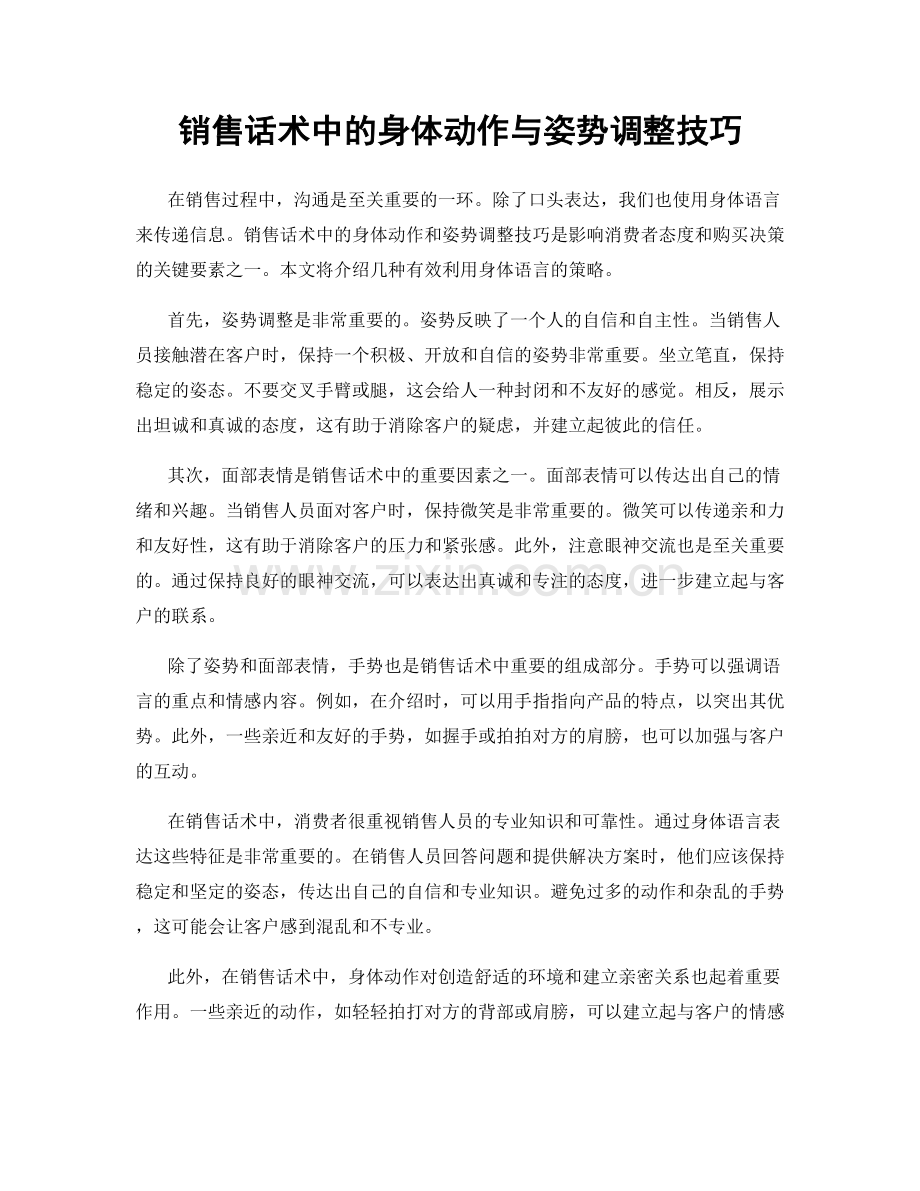 销售话术中的身体动作与姿势调整技巧

在销售过程中，沟通是至关重要的一环。除了口头表达，我们也使用身体语言来传递信息。销售话术中的身体动作和姿势调整技巧是影响消费者态度和购买决策的关键要素之一。本文将介绍几种有效利用身体语言的策略。

首先，姿势调整是非常重要的。姿势反映了一个人的自信和自主性。当销售人员接触潜在客户时，保持一个积极、开放和自信的姿势非常重要。坐立笔直，保持稳定的姿态。不要交叉手臂或腿，这会给人一种封闭和不友好的感觉。相反，展示出坦诚和真诚的态度，这有助于消除客户的疑虑，并建立起彼此的信任。

其次，面部表情是销售话术中的重要因素之一。面部表情可以传达出自己的情绪和兴趣。当销售人员面对客户时，保持微笑是非常重要的。微笑可以传递亲和力和友好性，这有助于消除客户的压力和紧张感。此外，注意眼神交流也是至关重要的。通过保持良好的眼神交流，可以表达出真诚和专注的态度，进一步建立起与客户的联系。

www.zixin.com.cn

除了姿势和面部表情，手势也是销售话术中重要的组成部分。手势可以强调语言的重点和情感内容。例如，在介绍时，可以用手指指向产品的特点，以突出其优势。此外，一些亲近和友好的手势，如握手或拍拍对方的肩膀，也可以加强与客户的互动。

在销售话术中，消费者很重视销售人员的专业知识和可靠性。通过身体语言表达这些特征是非常重要的。在销售人员回答问题和提供解决方案时，他们应该保持稳定和坚定的姿态，传达出自己的自信和专业知识。避免过多的动作和杂乱的手势，这可能会让客户感到混乱和不专业。

此外，在销售话术中，身体动作对创造舒适的环境和建立亲密关系也起着重要作用。一些亲近的动作，如轻轻拍打对方的背部或肩膀，可以建立起与客户的情感